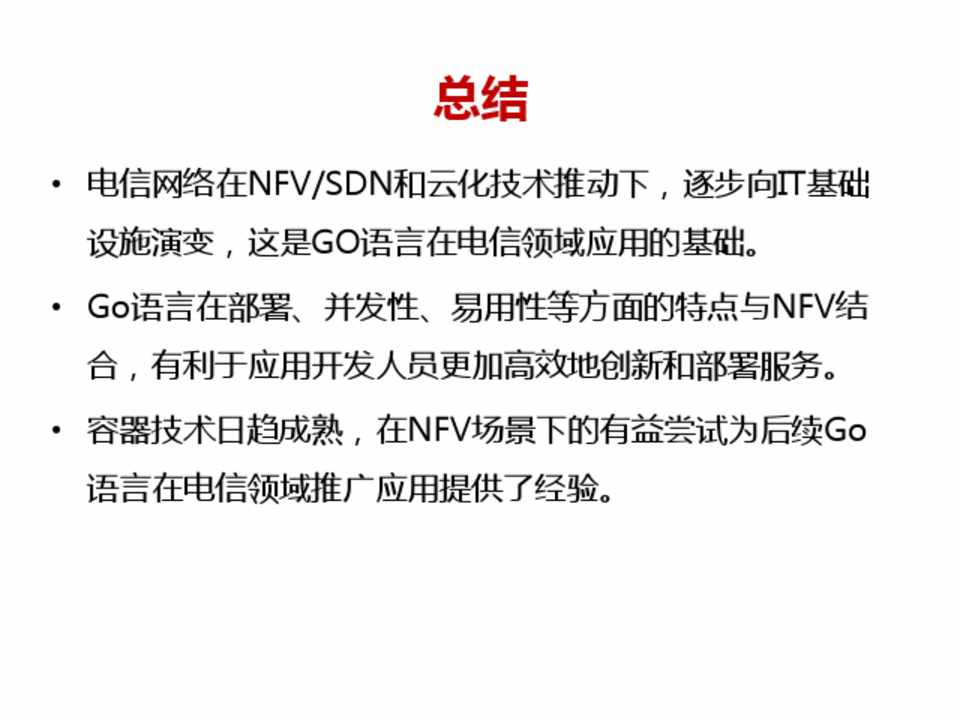 总结

• 电信网络在NFV/SDN和云化技术推动下，逐步向IT基础设施演变，这是GO语言在电信领域应用的基础。

• Go语言在部署、并发性、易用性等方面的特点与NFV结合，有利于应用开发人员更加高效地创新和部署服务。

• 容器技术日趋成熟，在NFV场景下的有益尝试为后续Go语言在电信领域推广应用提供了经验。